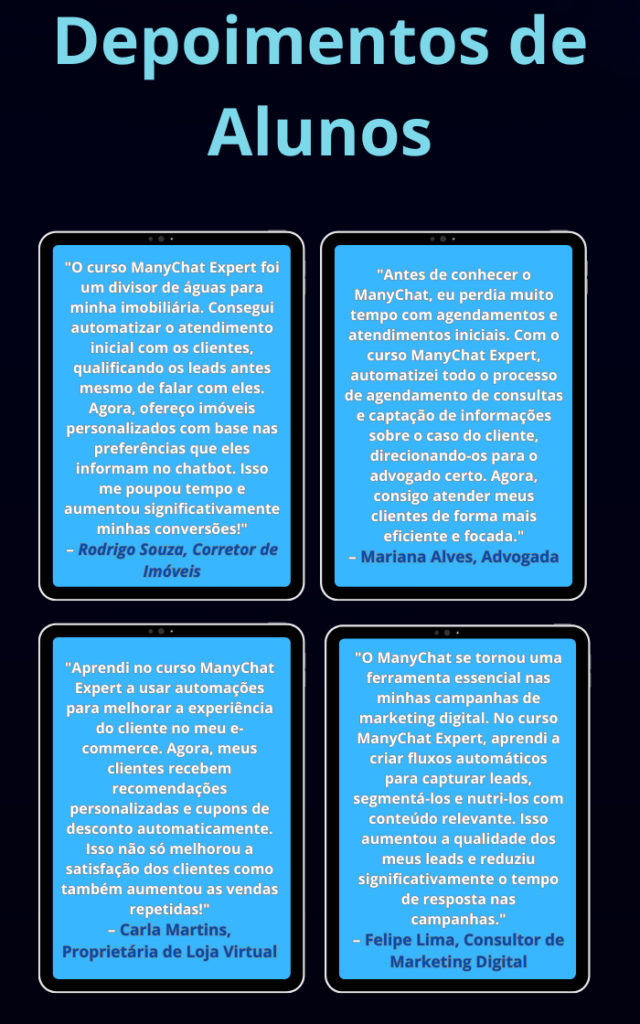 Depoimentos de Alunos

"O curso ManyChat Expert foi um divisor de águas para minha imobiliária. Consegui automatizar o atendimento inicial com os clientes, qualificando os leads antes mesmo de falar com eles. Agora, ofereço imóveis personalizados com base nas preferências que eles informam no chatbot. Isso me poupou tempo e aumentou significativamente minhas conversões!"
– Rodrigo Souza, Corretor de Imóveis

"Antes de conhecer o ManyChat, eu perdia muito tempo com agendamentos e atendimentos iniciais. Com o curso ManyChat Expert, automatizei todo o processo de agendamento de consultas e captação de informações sobre o caso do cliente, direcionando-os para o advogado certo. Agora, consigo atender meus clientes de forma mais eficiente e focada."
– Mariana Alves, Advogada

"Aprendi no curso ManyChat Expert a usar automações para melhorar a experiência do cliente no meu e-commerce. Agora, meus clientes recebem recomendações personalizadas e cupons de desconto automaticamente. Isso não só melhorou a satisfação dos clientes como também aumentou as vendas repetidas!"
– Carla Martins, Proprietária de Loja Virtual

"O ManyChat se tornou uma ferramenta essencial nas minhas campanhas de marketing digital. No curso ManyChat Expert, aprendi a criar fluxos automáticos para capturar leads, segmentá-los e nutri-los com conteúdo relevante. Isso aumentou a qualidade dos meus leads e reduziu significativamente o tempo de resposta nas campanhas."
– Felipe Lima, Consultor de Marketing Digital